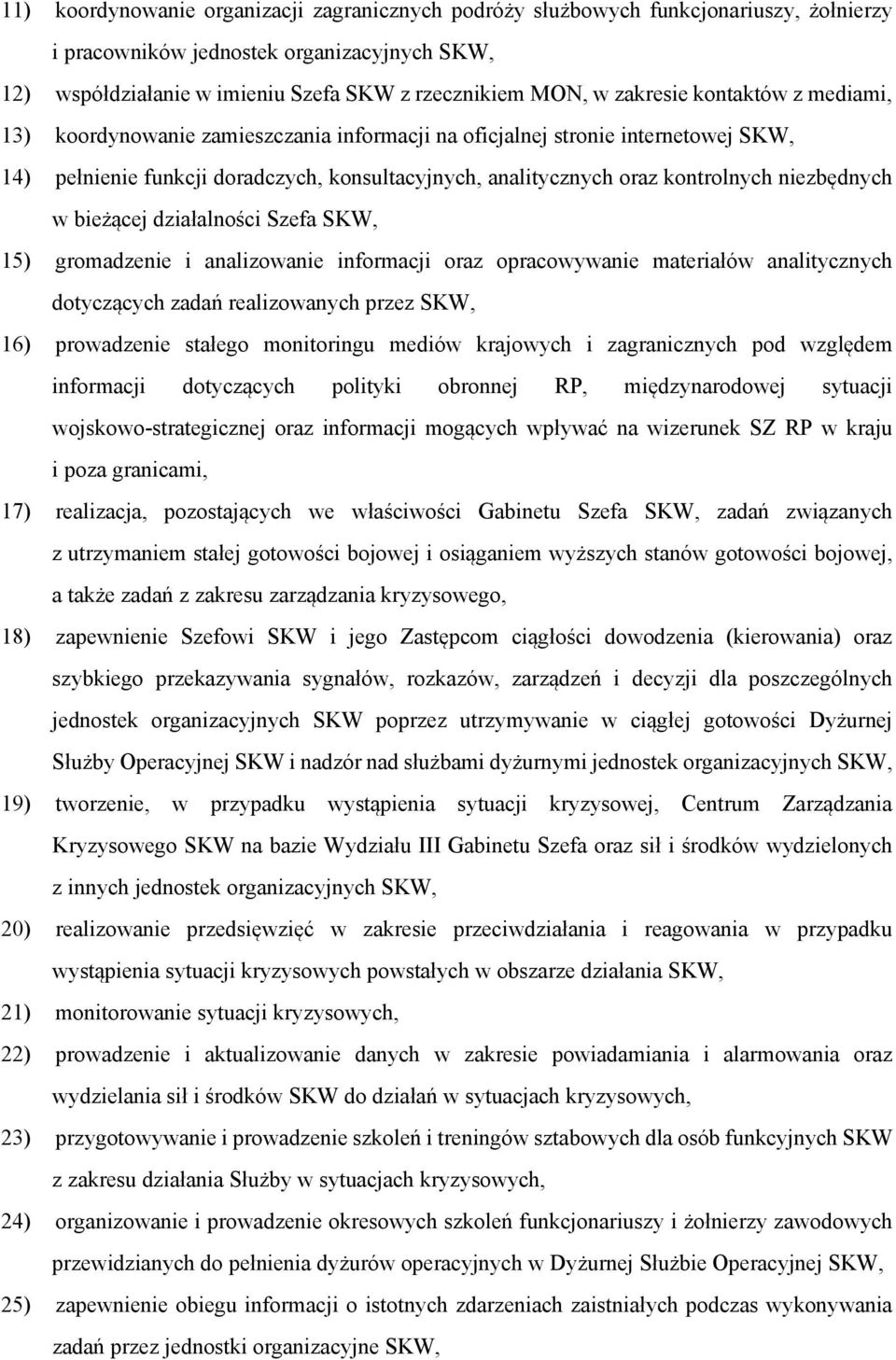 11) koordynowanie organizacji zagranicznych podróży służbowych funkcjonariuszy, żołnierzy i pracowników jednostek organizacyjnych SKW,

12) współdziałanie w imieniu Szefa SKW z rzecznikiem MON, w zakresie kontaktów z mediami,

13) koordynowanie zamieszczania informacji na oficjalnej stronie internetowej SKW,

14) pełnienie funkcji doradczych, konsultacyjnych, analitycznych oraz kontrolnych niezbędnych w bieżącej działalności Szefa SKW,

15) gromadzenie i analizowanie informacji oraz opracowywanie materiałów analitycznych dotyczących zadań realizowanych przez SKW,

16) prowadzenie stałego monitoringu mediów krajowych i zagranicznych pod względem informacji dotyczących polityki obronnej RP, międzynarodowej sytuacji wojskowo-strategicznej oraz informacji mogących wpływać na wizerunek SZ RP w kraju i poza granicami,

17) realizacja, pozostających we właściwości Gabinetu Szefa SKW, zadań związanych z utrzymaniem stałej gotowości bojowej i osiąganiem wyższych stanów gotowości bojowej, a także zadań z zakresu zarządzania kryzysowego,

18) zapewnienie Szefowi SKW i jego Zastępcom ciągłości dowodzenia (kierowania) oraz szybkiego przekazywania sygnałów, rozkazów, zarządzeń i decyzji dla poszczególnych jednostek organizacyjnych SKW poprzez utrzymywanie w ciągłej gotowości Dyżurnej Służby Operacyjnej SKW i nadzór nad służbami dyżurnymi jednostek organizacyjnych SKW,

19) tworzenie, w przypadku wystąpienia sytuacji kryzysowej, Centrum Zarządzania Kryzysowego SKW na bazie Wydziału III Gabinetu Szefa oraz sił i środków wydzielonych z innych jednostek organizacyjnych SKW,

20) realizowanie przedsięwzięć w zakresie przeciwdziałania i reagowania w przypadku wystąpienia sytuacji kryzysowych powstałych w obszarze działania SKW,

21) monitorowanie sytuacji kryzysowych,

22) prowadzenie i aktualizowanie danych w zakresie powiadamiania i alarmowania oraz wydzielania sił i środków SKW do działań w sytuacjach kryzysowych,

23) przygotowywanie i prowadzenie szkoleń i treningów sztabowych dla osób funkcyjnych SKW z zakresu działania Służby w sytuacjach kryzysowych,

24) organizowanie i prowadzenie okresowych szkoleń funkcjonariuszy i żołnierzy zawodowych przewidzianych do pełnienia dyżurów operacyjnych w Dyżurnej Służbie Operacyjnej SKW,

25) zapewnienie obiegu informacji o istotnych zdarzeniach zaistniałych podczas wykonywania zadań przez jednostki organizacyjne SKW,